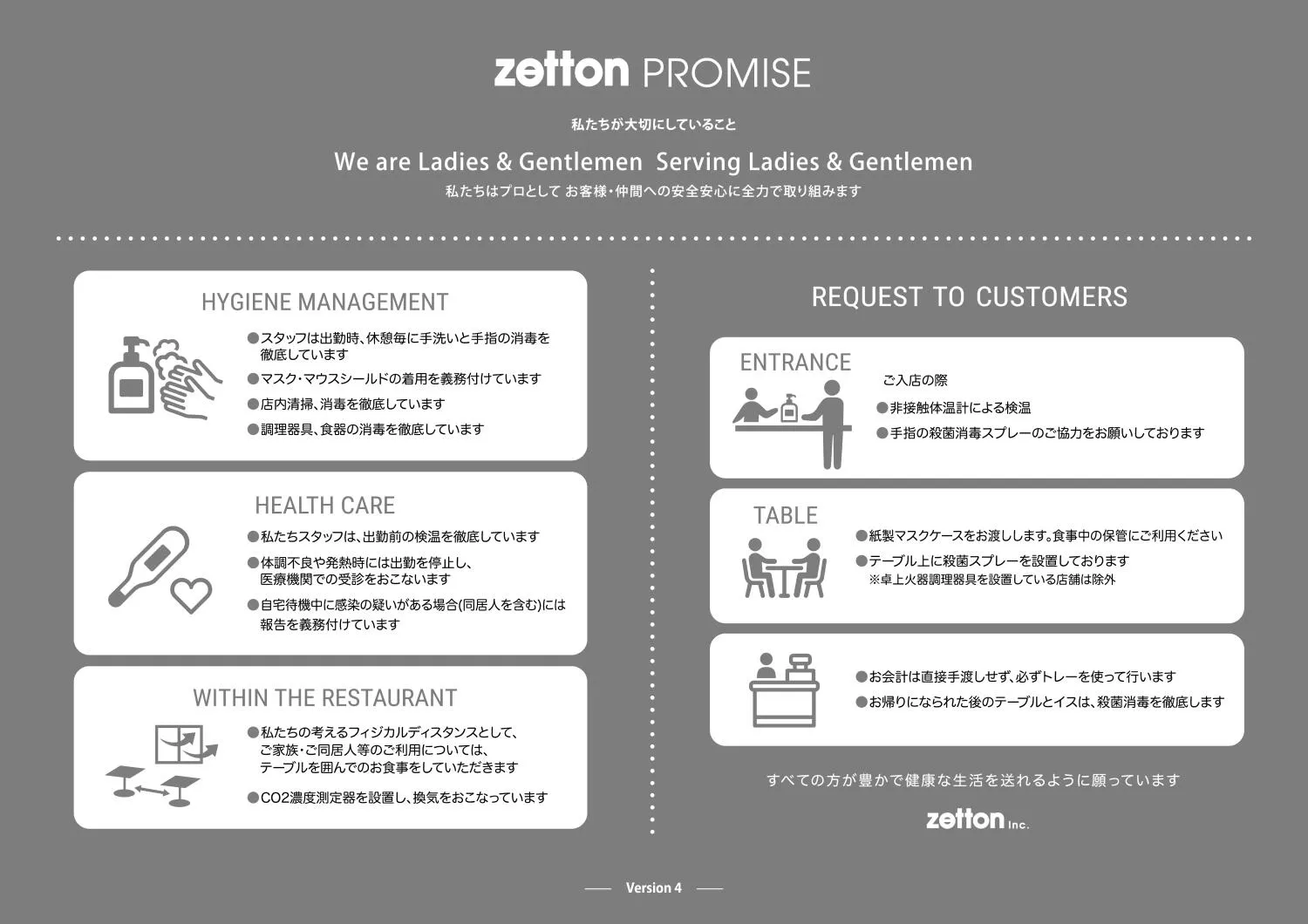 zetton PROMISE

私たちが大切にしていること

We are Ladies & Gentlemen Serving Ladies & Gentlemen

私たちはプロとして お客様・仲間への安全安心に全力で取り組みます

HYGIENE MANAGEMENT

• スタッフは出勤時、休憩毎に手洗いと手指の消毒を徹底しています

• マスク・マウスシールドの着用を義務付けています

• 店内清掃、消毒を徹底しています

• 調理器具、食器の消毒を徹底しています

HEALTH CARE

• 私たちスタッフは、出勤前の検温を徹底しています

• 体調不良や発熱時には出勤を停止し、医療機関での受診をおこないます

• 自宅待機中に感染の疑いがある場合(同居人を含む)には報告を義務付けています

WITHIN THE RESTAURANT

• 私たちの考えるフィジカルディスタンスとして、ご家族・ご同居人等のご利用については、テーブルを囲んでのお食事をしていただきます

• CO2濃度測定器を設置し、換気をおこなっています

REQUEST TO CUSTOMERS

ENTRANCE

ご入店の際

• 非接触体温計による検温

• 手指の殺菌消毒スプレーのご協力をお願いしております

TABLE

• 紙製マスクケースをお渡しします。食事中の保管にご利用ください

• テーブル上に殺菌スプレーを設置しております
※卓上火器調理器具を設置している店舗は除外

• お会計は直接手渡しせず、必ずトレーを使って行います

• お帰りになられた後のテーブルとイスは、殺菌消毒を徹底します

すべての方が豊かで健康な生活を送れるように願っています

zetton Inc.

Version 4